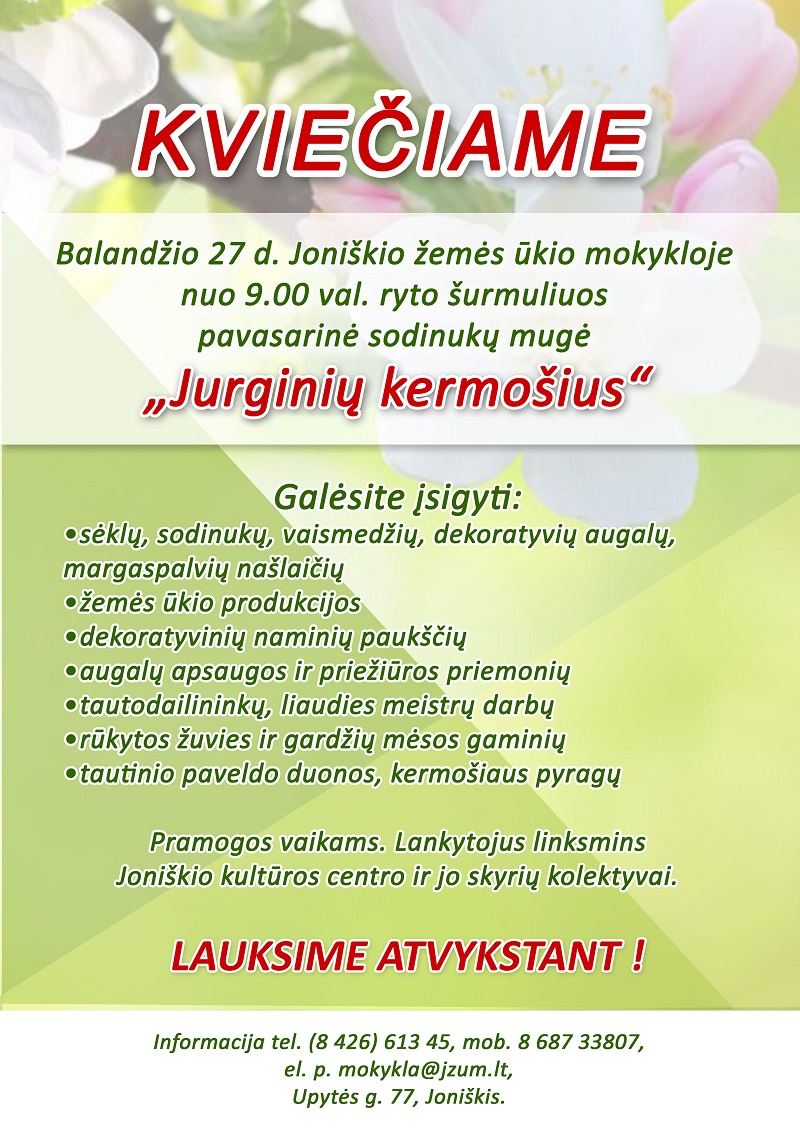 KVIEČIAME

Balandžio 27 d. Joniškio žemės ūkio mokykloje
nuo 9.00 val. ryto šurmuliuos
pavasarinė sodinukų mugė
„Jurginių kermošius“

Galėsite įsigyti:

• sėklų, sodinukų, vaismedžių, dekoratyvių augalų, margaspalvių našlaičių
• žemės ūkio produkcijos
• dekoratyvinių naminių paukščių
• augalų apsaugos ir priežiūros priemonių
• tautodailininkų, liaudies meistrų darbų
• rūkytos žuvies ir gardžių mėsos gaminių
• tautinio paveldo duonos, kermošiaus pyragų

Pramogos vaikams. Lankytojus linksmins
Joniškio kultūros centro ir jo skyrių kolektyvai.

LAUKSIME ATVYKSTANT !

Informacija tel. (8 426) 613 45, mob. 8 687 33807,
el. p. mokykla@jzum.lt,
Upytės g. 77, Joniškis.